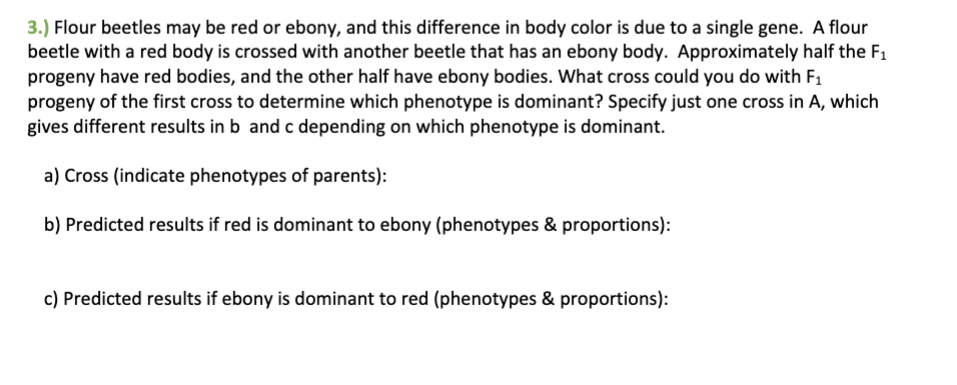 3.) Flour beetles may be red or ebony, and this difference in body color is due to a single gene. A flour beetle with a red body is crossed with another beetle that has an ebony body. Approximately half the $F_1$ progeny have red bodies, and the other half have ebony bodies. What cross could you do with $F_1$ progeny of the first cross to determine which phenotype is dominant? Specify just one cross in A, which gives different results in b and c depending on which phenotype is dominant.

a) Cross (indicate phenotypes of parents):

b) Predicted results if red is dominant to ebony (phenotypes & proportions):

c) Predicted results if ebony is dominant to red (phenotypes & proportions):